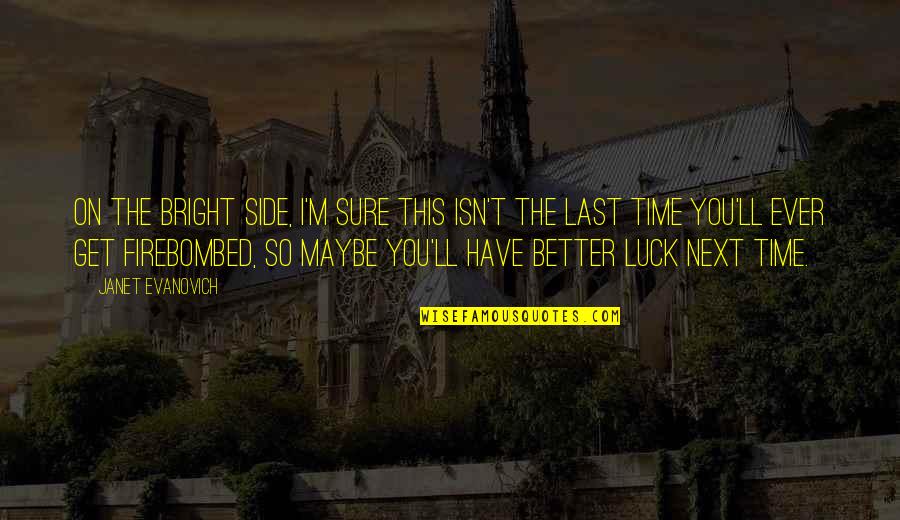 ON THE BRIGHT SIDE, I'M SURE THIS ISN'T THE LAST TIME YOU'LL EVER GET FIREBOMBED, SO MAYBE YOU'LL HAVE BETTER LUCK NEXT TIME.

JANET EVANOVICH

WISEFAMOUSQUOTES.COM